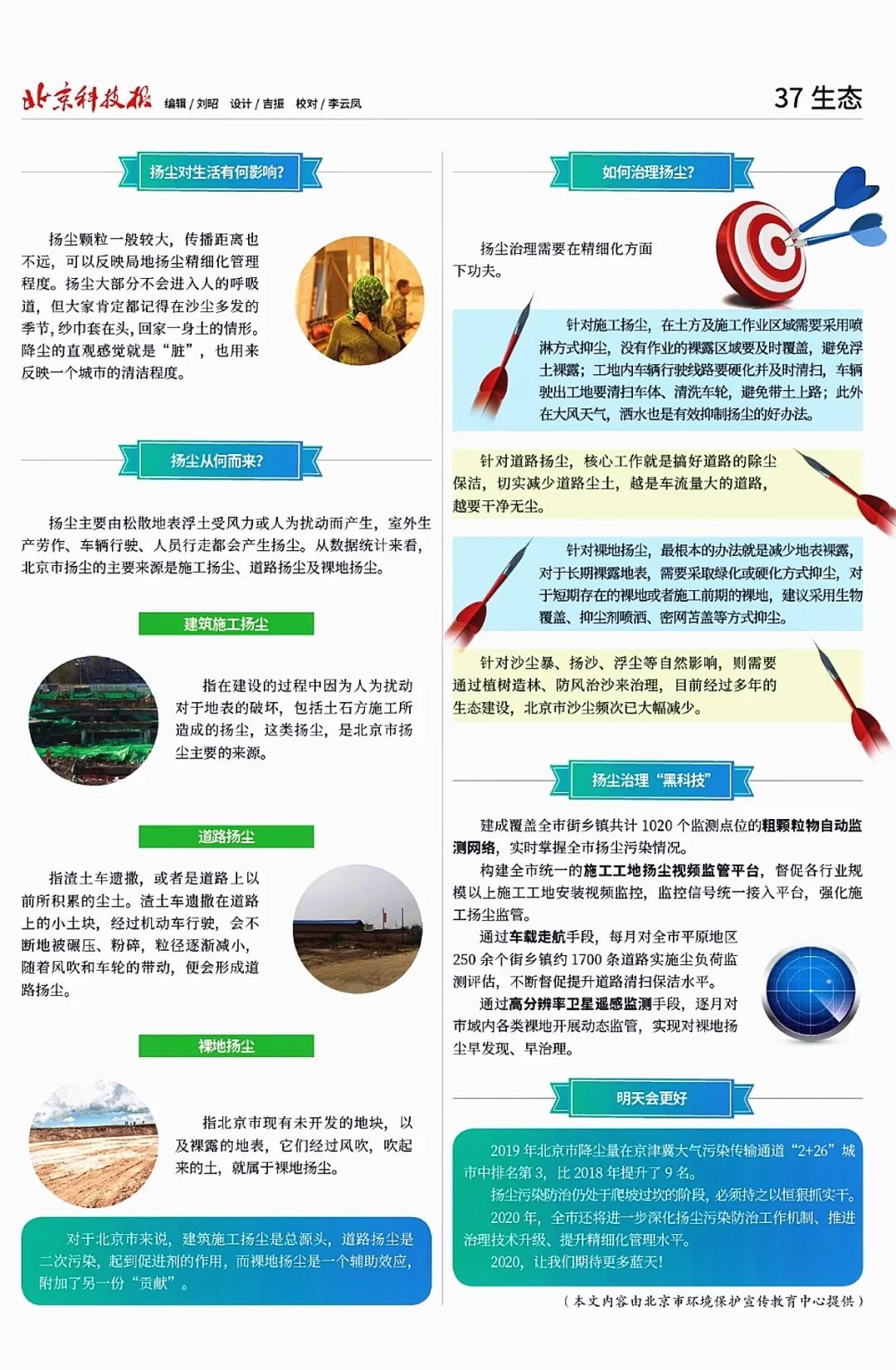 北京科技报 编辑 / 刘昭 设计 / 吉振 校对 / 李云凤

37 生态

扬尘对生活有何影响?

扬尘颗粒一般较大，传播距离也不远，可以反映局地扬尘精细化管理程度。扬尘大部分不会进入人的呼吸道，但大家肯定都记得在沙尘多发的季节，纱巾套在头，回家一身土的情形。降尘的直观感觉就是“脏”，也用来反映一个城市的清洁程度。

扬尘从何而来?

扬尘主要由松散地表浮土受风力或人为扰动而产生，室外生产劳作、车辆行驶、人员行走都会产生扬尘。从数据统计来看，北京市扬尘的主要来源是施工扬尘、道路扬尘及裸地扬尘。

建筑施工扬尘

指在建设的过程中因为人为扰动对于地表的破坏，包括土石方施工所造成的扬尘，这类扬尘，是北京市扬尘主要的来源。

道路扬尘

指渣土车遗撒，或者是道路上以前所积累的尘土。渣土车遗撒在道路上的小土块，经过机动车行驶，会不断地被碾压、粉碎，粒径逐渐减小，随着风吹和车轮的带动，便会形成道路扬尘。

裸地扬尘

指北京市现有未开发的地块，以及裸露的地表，它们经过风吹，吹起来的土，就属于裸地扬尘。

对于北京市来说，建筑施工扬尘是总源头，道路扬尘是二次污染，起到促进剂的作用，而裸地扬尘是一个辅助效应，附加了另一份“贡献”。

如何治理扬尘?

扬尘治理需要在精细化方面下功夫。

针对施工扬尘，在土方及施工作业区域需要采用喷淋方式抑尘，没有作业的裸露区域要及时覆盖，避免浮土裸露；工地内车辆行驶线路要硬化并及时清扫，车辆驶出工地要清扫车体、清洗车轮，避免带土上路；此外在大风天气，洒水也是有效抑制扬尘的好办法。

针对道路扬尘，核心工作就是搞好道路的除尘保洁，切实减少道路尘土，越是车流量大的道路，越要干净无尘。

针对裸地扬尘，最根本的办法就是减少地表裸露，对于长期裸露地表，需要采取绿化或硬化方式抑尘，对于短期存在的裸地或者施工前期的裸地，建议采用生物覆盖、抑尘剂喷洒、密网苫盖等方式抑尘。

针对沙尘暴、扬沙、浮尘等自然影响，则需要通过植树造林、防风治沙来治理，目前经过多年的生态建设，北京市沙尘频次已大幅减少。

扬尘治理“黑科技”

建成覆盖全市街乡镇共计 1020 个监测点位的粗颗粒物自动监测网络，实时掌握全市扬尘污染情况。

构建全市统一的施工工地扬尘视频监管平台，督促各行业规模以上施工工地安装视频监控，监控信号统一接入平台，强化施工扬尘监管。

通过车载走航手段，每月对全市平原地区 250 余个街乡镇约 1700 条道路实施尘负荷监测评估，不断督促提升道路清扫保洁水平。

通过高分辨率卫星遥感监测手段，逐月对市域内各类裸地开展动态监管，实现对裸地扬尘早发现、早治理。

明天会更好

2019 年北京市降尘量在京津冀大气污染传输通道“2+26”城市中排名第 3，比 2018 年提升了 9 名。

扬尘污染防治仍处于爬坡过坎的阶段，必须持之以恒狠抓实干。

2020 年，全市还将进一步深化扬尘污染防治工作机制、推进治理技术升级、提升精细化管理水平。

2020，让我们期待更多蓝天!

（本文内容由北京市环境保护宣传教育中心提供）